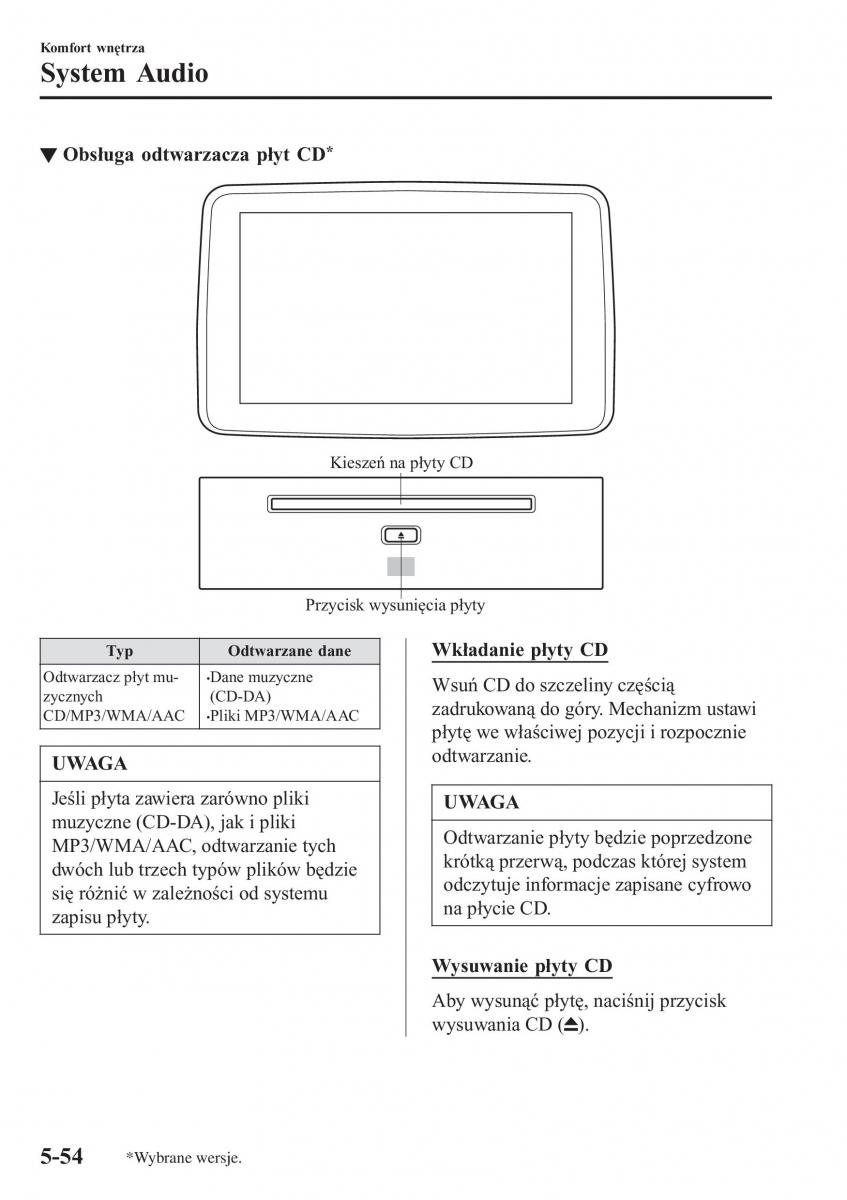 Komfort wnętrza
System Audio

▼ Obsługa odtwarzacza płyt CD*

Kieszeń na płyty CD

Przycisk wysunięcia płyty

| Typ | Odtwarzane dane |
|---|---|
| Odtwarzacz płyt muzycznych CD/MP3/WMA/AAC | •Dane muzyczne (CD-DA) •Pliki MP3/WMA/AAC |

UWAGA

Jeśli płyta zawiera zarówno pliki muzyczne (CD-DA), jak i pliki MP3/WMA/AAC, odtwarzanie tych dwóch lub trzech typów plików będzie się różnić w zależności od systemu zapisu płyty.

Wkładanie płyty CD

Wsuń CD do szczeliny częścią zadrukowaną do góry. Mechanizm ustawi płytę we właściwej pozycji i rozpocznie odtwarzanie.

UWAGA

Odtwarzanie płyty będzie poprzedzone krótką przerwą, podczas której system odczytuje informacje zapisane cyfrowo na płycie CD.

Wysuwanie płyty CD

Aby wysunąć płytę, naciśnij przycisk wysuwania CD (⏏).

5-54 *Wybrane wersje.